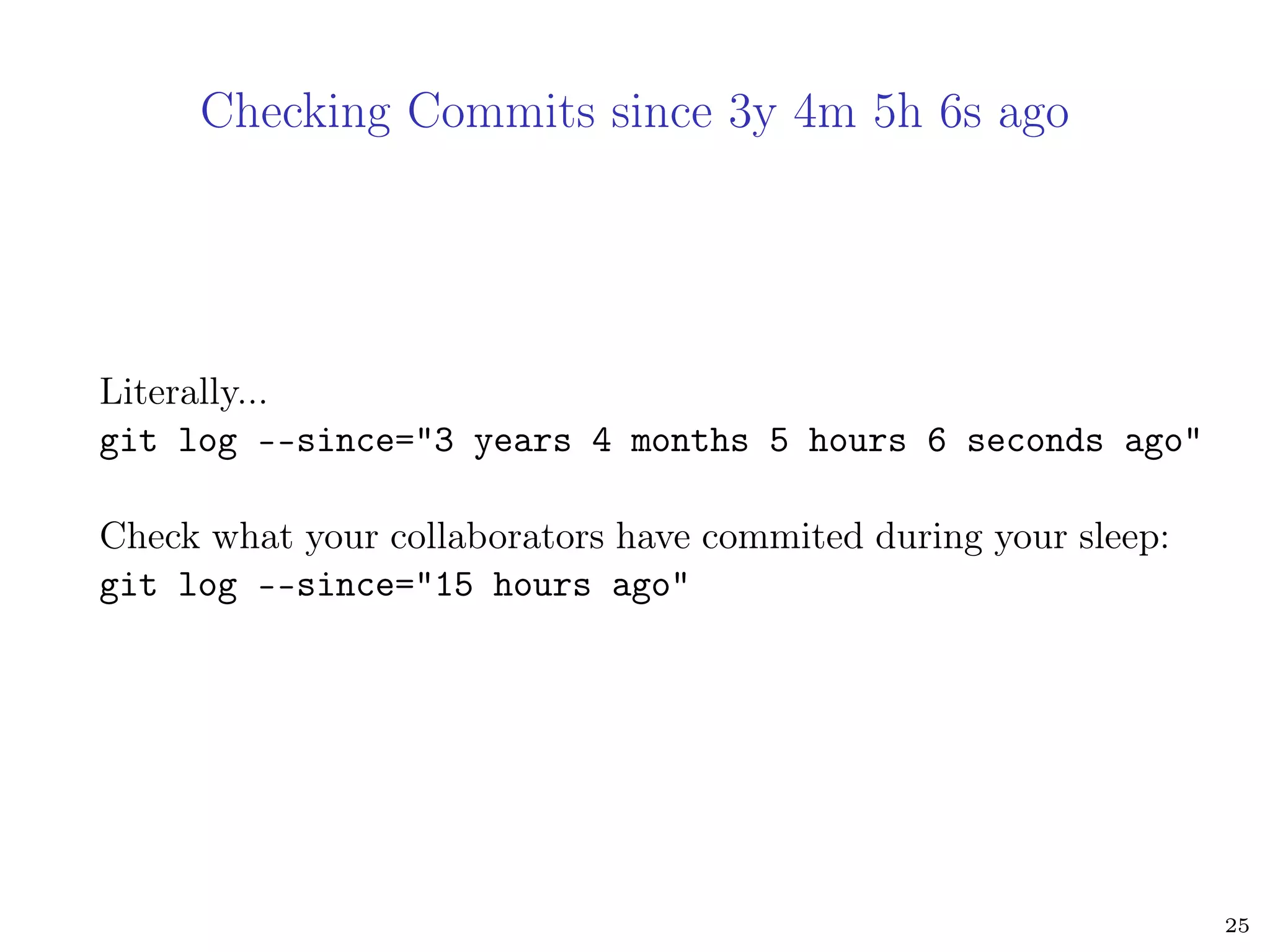 Checking Commits since 3y 4m 5h 6s ago

Literally...
git log --since="3 years 4 months 5 hours 6 seconds ago"

Check what your collaborators have commited during your sleep:
git log --since="15 hours ago"

25